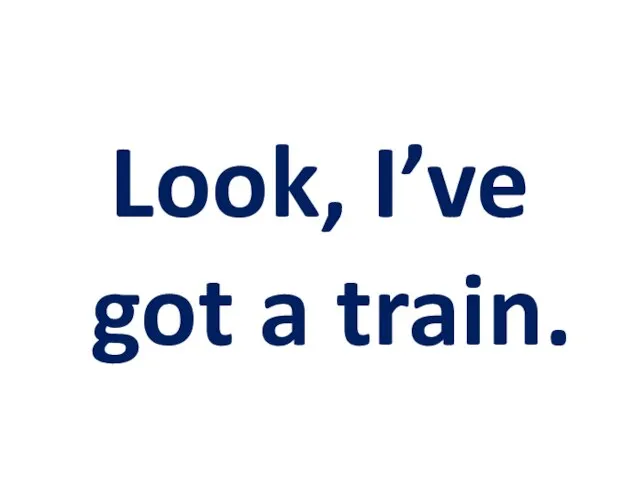 Look, I’ve got a train.